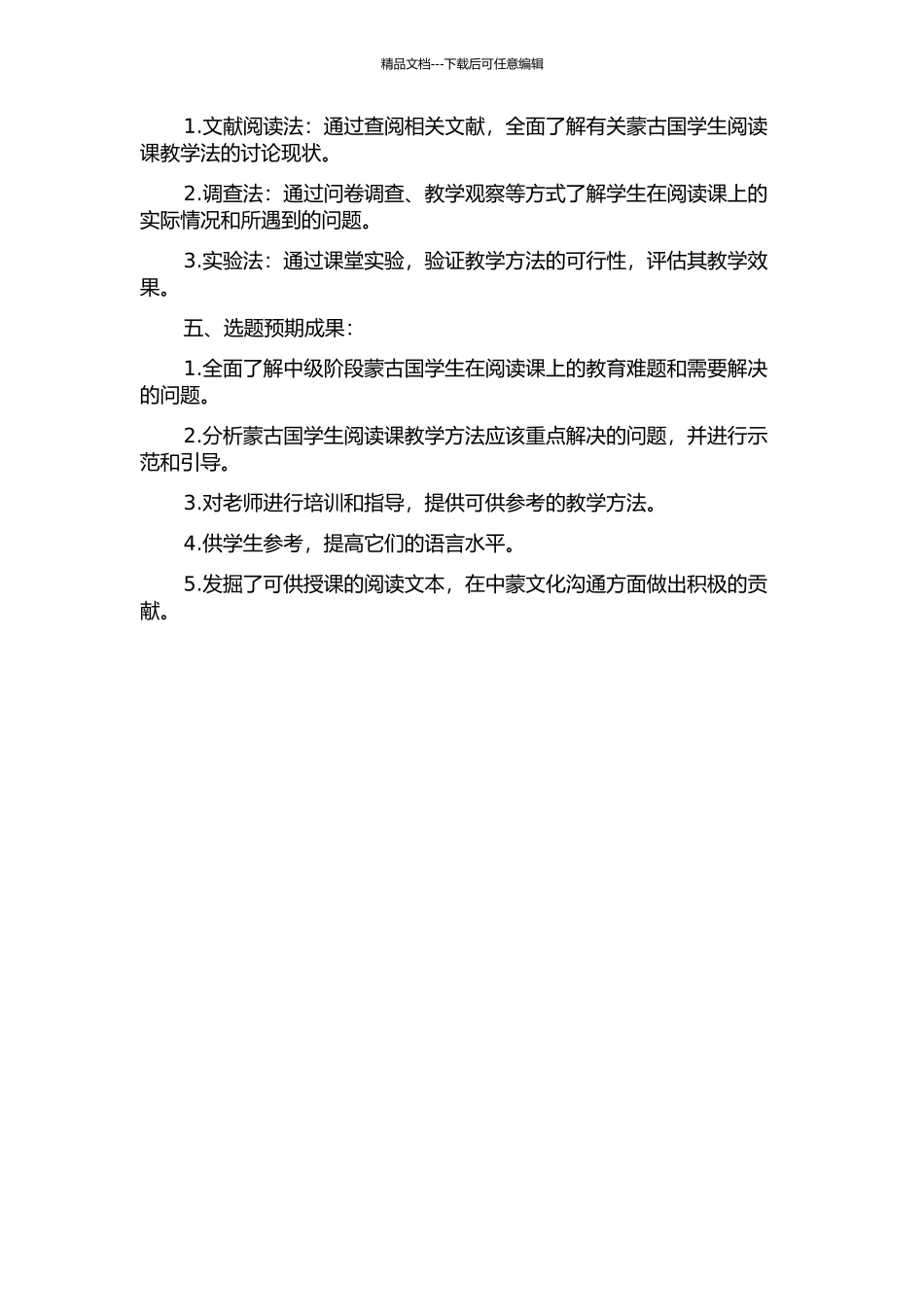 精品文档---下载后可任意编辑

1.文献阅读法：通过查阅相关文献，全面了解有关蒙古国学生阅读课教学法的讨论现状。

2.调查法：通过问卷调查、教学观察等方式了解学生在阅读课上的实际情况和所遇到的问题。

3.实验法：通过课堂实验，验证教学方法的可行性，评估其教学效果。

五、选题预期成果：

1.全面了解中级阶段蒙古国学生在阅读课上的教育难题和需要解决的问题。

2.分析蒙古国学生阅读课教学方法应该重点解决的问题，并进行示范和引导。

3.对老师进行培训和指导，提供可供参考的教学方法。

4.供学生参考，提高它们的语言水平。

5.发掘了可供授课的阅读文本，在中蒙文化沟通方面做出积极的贡献。